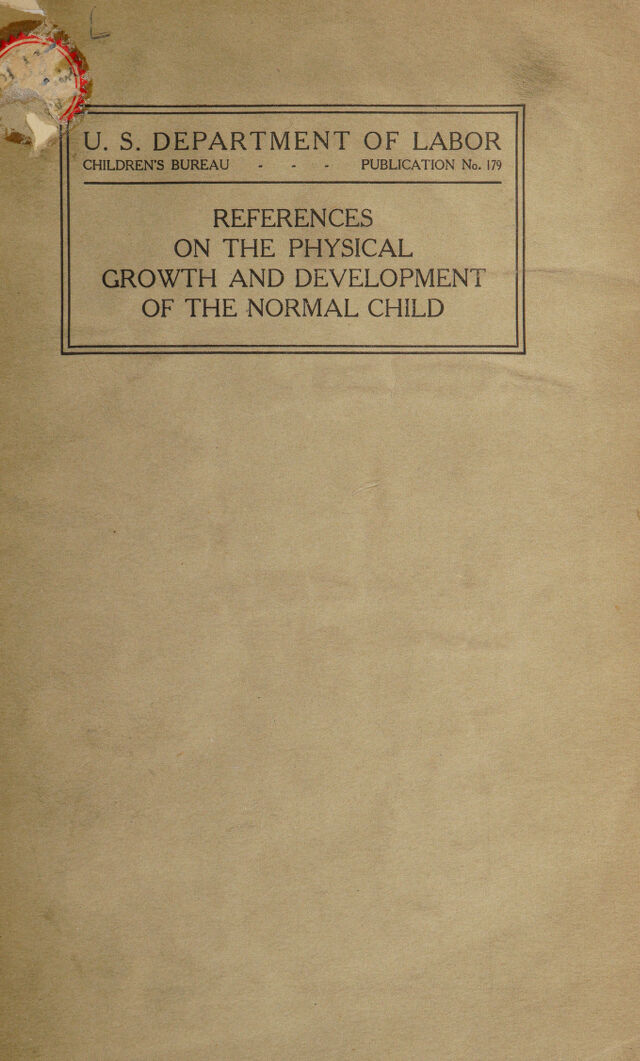 U. S. DEPARTMENT OF LABOR

CHILDREN'S BUREAU - - - PUBLICATION No. 179

REFERENCES
ON THE PHYSICAL
GROWTH AND DEVELOPMENT
OF THE NORMAL CHILD